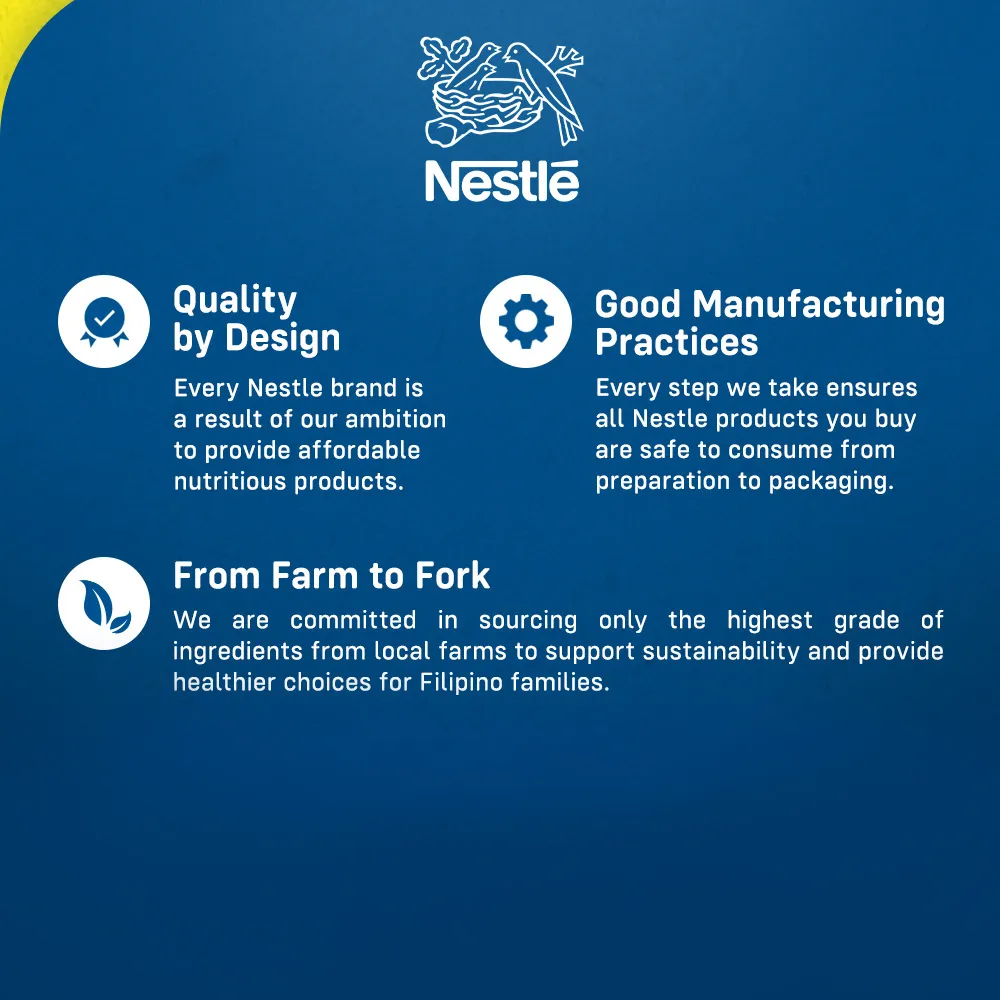 Nestlé

Quality by Design

Every Nestle brand is a result of our ambition to provide affordable nutritious products.

Good Manufacturing Practices

Every step we take ensures all Nestle products you buy are safe to consume from preparation to packaging.

From Farm to Fork

We are committed in sourcing only the highest grade of ingredients from local farms to support sustainability and provide healthier choices for Filipino families.